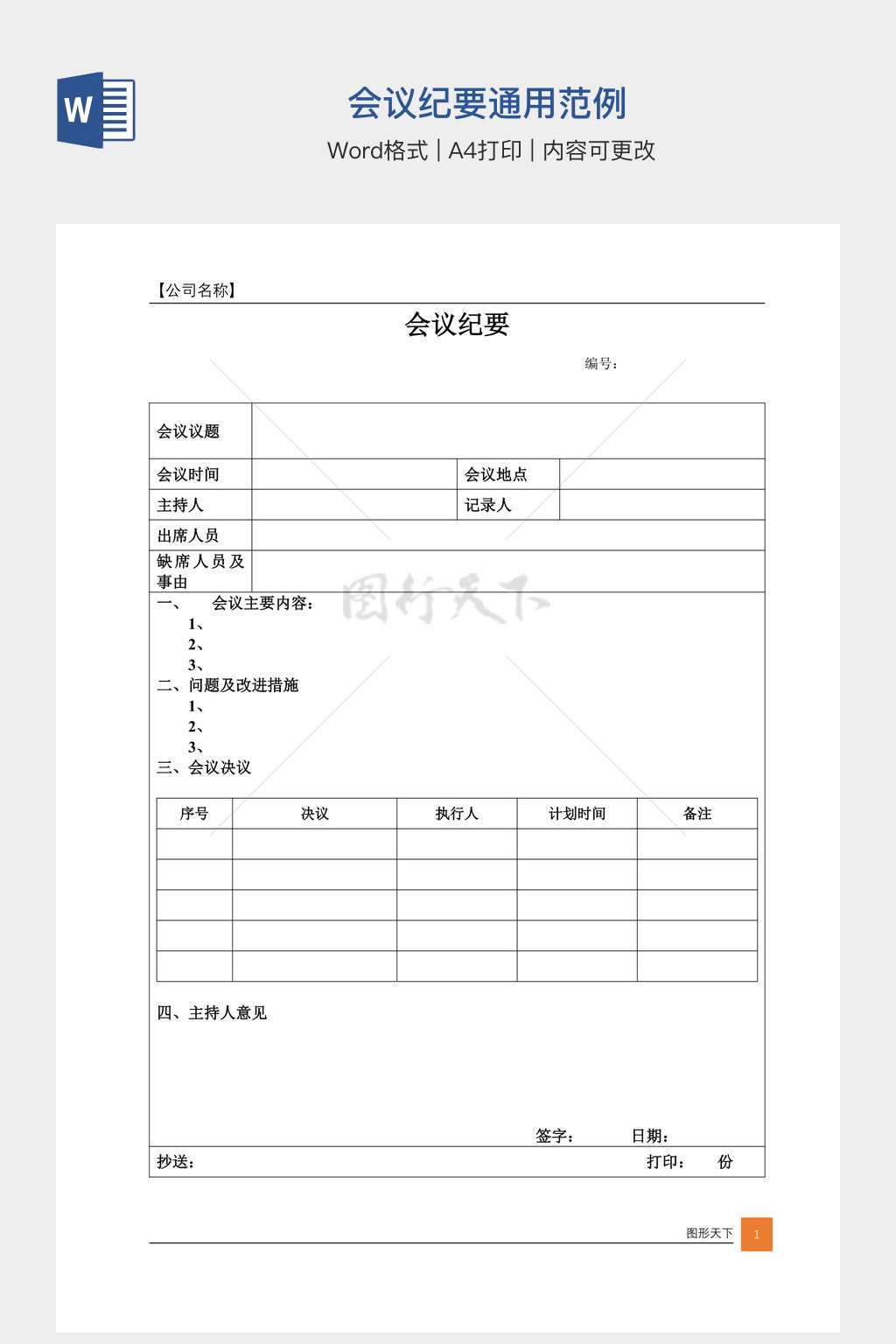 W

会议纪要通用范例

Word格式 | A4打印 | 内容可更改

【公司名称】

会议纪要

编号：

| 会议议题 | | | |
|---|---|---|---|
| 会议时间 | | 会议地点 | |
| 主持人 | | 记录人 | |
| 出席人员 | | | |
| 缺席人员及事由 | | | |

图行天下

一、 会议主要内容：
1、
2、
3、
二、问题及改进措施
1、
2、
3、
三、会议决议

| 序号 | 决议 | 执行人 | 计划时间 | 备注 |
|---|---|---|---|---|
| | | | | |
| | | | | |
| | | | | |
| | | | | |
| | | | | |

四、主持人意见

签字： 日期：

抄送： 打印： 份

图形天下 1